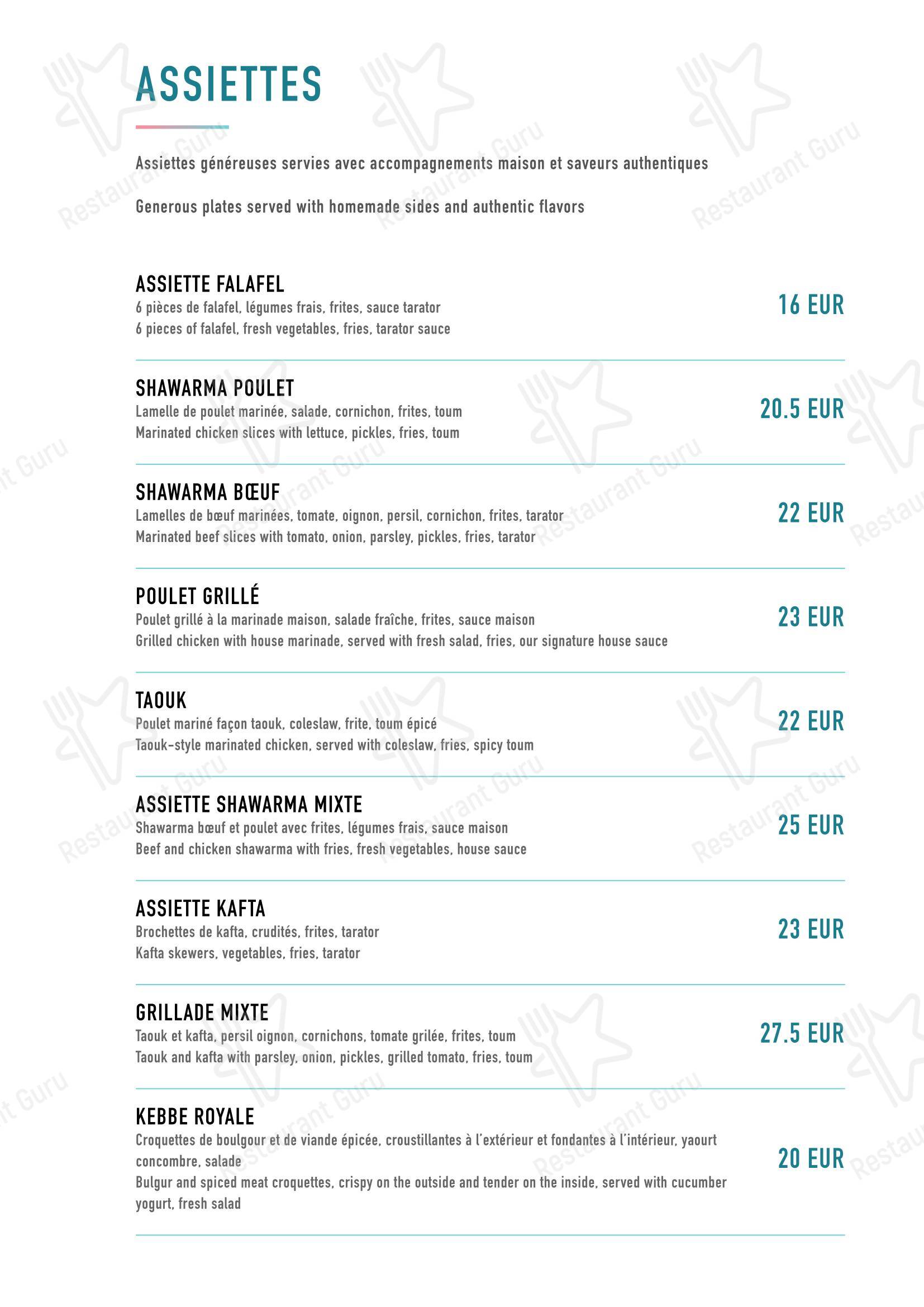 ASSIETTES

Assiettes généreuses servies avec accompagnements maison et saveurs authentiques

Generous plates served with homemade sides and authentic flavors

ASSIETTE FALAFEL
6 pièces de falafel, légumes frais, frites, sauce tarator
6 pieces of falafel, fresh vegetables, fries, tarator sauce
16 EUR

SHAWARMA POULET
Lamelle de poulet marinée, salade, cornichon, frites, toum
Marinated chicken slices with lettuce, pickles, fries, toum
20.5 EUR

SHAWARMA BŒUF
Lamelles de bœuf marinées, tomate, oignon, persil, cornichon, frites, tarator
Marinated beef slices with tomato, onion, parsley, pickles, fries, tarator
22 EUR

POULET GRILLÉ
Poulet grillé à la marinade maison, salade fraîche, frites, sauce maison
Grilled chicken with house marinade, served with fresh salad, fries, our signature house sauce
23 EUR

TAOUK
Poulet mariné façon taouk, coleslaw, frite, toum épicé
Taouk-style marinated chicken, served with coleslaw, fries, spicy toum
22 EUR

ASSIETTE SHAWARMA MIXTE
Shawarma bœuf et poulet avec frites, légumes frais, sauce maison
Beef and chicken shawarma with fries, fresh vegetables, house sauce
25 EUR

ASSIETTE KAFTA
Brochettes de kafta, crudités, frites, tarator
Kafta skewers, vegetables, fries, tarator
23 EUR

GRILLADE MIXTE
Taouk et kafta, persil oignon, cornichons, tomate grilée, frites, toum
Taouk and kafta with parsley, onion, pickles, grilled tomato, fries, toum
27.5 EUR

KEBBE ROYALE
Croquettes de boulgour et de viande épicée, croustillantes à l'extérieur et fondantes à l'intérieur, yaourt concombre, salade
Bulgur and spiced meat croquettes, crispy on the outside and tender on the inside, served with cucumber yogurt, fresh salad
20 EUR

Restaurant Guru